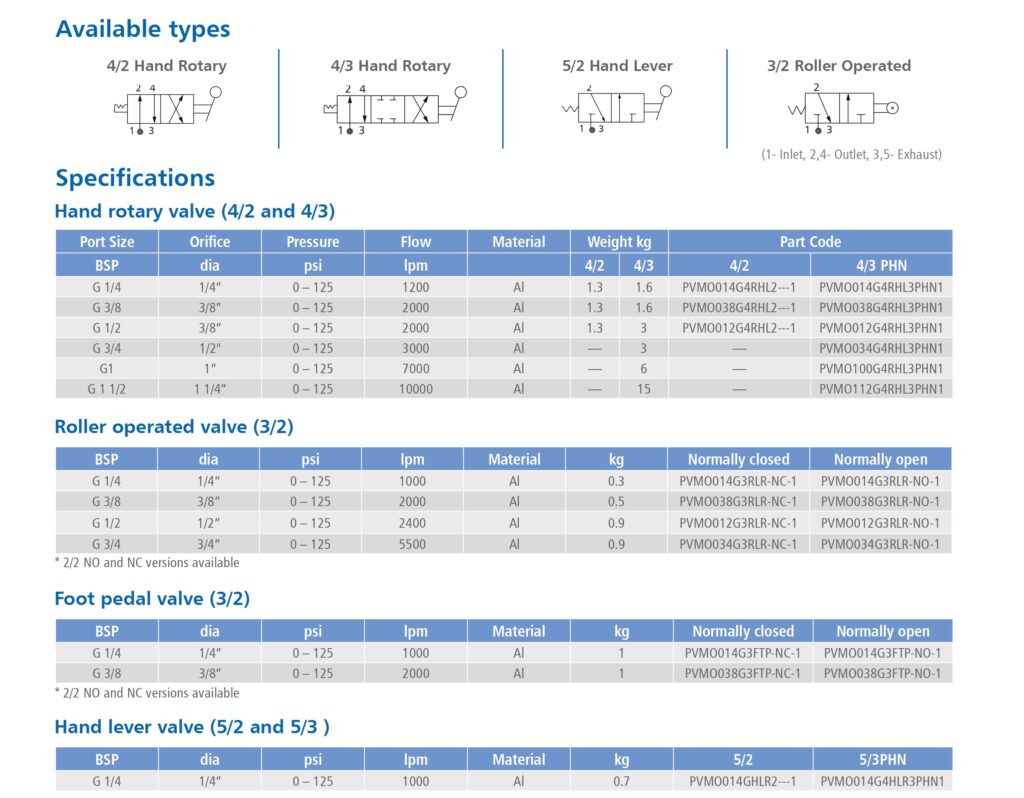 Available types

4/2 Hand Rotary

2 4
1 3

4/3 Hand Rotary

2 4
1 3

5/2 Hand Lever

2
1 3

3/2 Roller Operated

2
1 3

(1- Inlet, 2,4- Outlet, 3,5- Exhaust)

Specifications

Hand rotary valve (4/2 and 4/3)

| Port Size | Orifice | Pressure | Flow | Material | Weight kg | | Part Code | |
|---|---|---|---|---|---|---|---|---|
| BSP | dia | psi | lpm | | 4/2 | 4/3 | 4/2 | 4/3 PHN |
| G 1/4 | 1/4" | 0 – 125 | 1200 | Al | 1.3 | 1.6 | PVMO014G4RHL2---1 | PVMO014G4RHL3PHN1 |
| G 3/8 | 3/8" | 0 – 125 | 2000 | Al | 1.3 | 1.6 | PVMO038G4RHL2---1 | PVMO038G4RHL3PHN1 |
| G 1/2 | 3/8" | 0 – 125 | 2000 | Al | 1.3 | 3 | PVMO012G4RHL2---1 | PVMO012G4RHL3PHN1 |
| G 3/4 | 1/2" | 0 – 125 | 3000 | Al | — | 3 | — | PVMO034G4RHL3PHN1 |
| G1 | 1" | 0 – 125 | 7000 | Al | — | 6 | — | PVMO100G4RHL3PHN1 |
| G 1 1/2 | 1 1/4" | 0 – 125 | 10000 | Al | — | 15 | — | PVMO112G4RHL3PHN1 |

Roller operated valve (3/2)

| BSP | dia | psi | lpm | Material | kg | Normally closed | Normally open |
|---|---|---|---|---|---|---|---|
| G 1/4 | 1/4" | 0 – 125 | 1000 | Al | 0.3 | PVMO014G3RLR-NC-1 | PVMO014G3RLR-NO-1 |
| G 3/8 | 3/8" | 0 – 125 | 2000 | Al | 0.5 | PVMO038G3RLR-NC-1 | PVMO038G3RLR-NO-1 |
| G 1/2 | 1/2" | 0 – 125 | 2400 | Al | 0.9 | PVMO012G3RLR-NC-1 | PVMO012G3RLR-NO-1 |
| G 3/4 | 3/4" | 0 – 125 | 5500 | Al | 0.9 | PVMO034G3RLR-NC-1 | PVMO034G3RLR-NO-1 |

* 2/2 NO and NC versions available

Foot pedal valve (3/2)

| BSP | dia | psi | lpm | Material | kg | Normally closed | Normally open |
|---|---|---|---|---|---|---|---|
| G 1/4 | 1/4" | 0 – 125 | 1000 | Al | 1 | PVMO014G3FTP-NC-1 | PVMO014G3FTP-NO-1 |
| G 3/8 | 3/8" | 0 – 125 | 2000 | Al | 1 | PVMO038G3FTP-NC-1 | PVMO038G3FTP-NO-1 |

* 2/2 NO and NC versions available

Hand lever valve (5/2 and 5/3 )

| BSP | dia | psi | lpm | Material | kg | 5/2 | 5/3PHN |
|---|---|---|---|---|---|---|---|
| G 1/4 | 1/4" | 0 – 125 | 1000 | Al | 0.7 | PVMO014GHLR2---1 | PVMO014G4HLR3PHN1 |